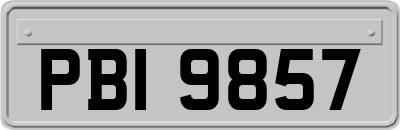 PBI 9857